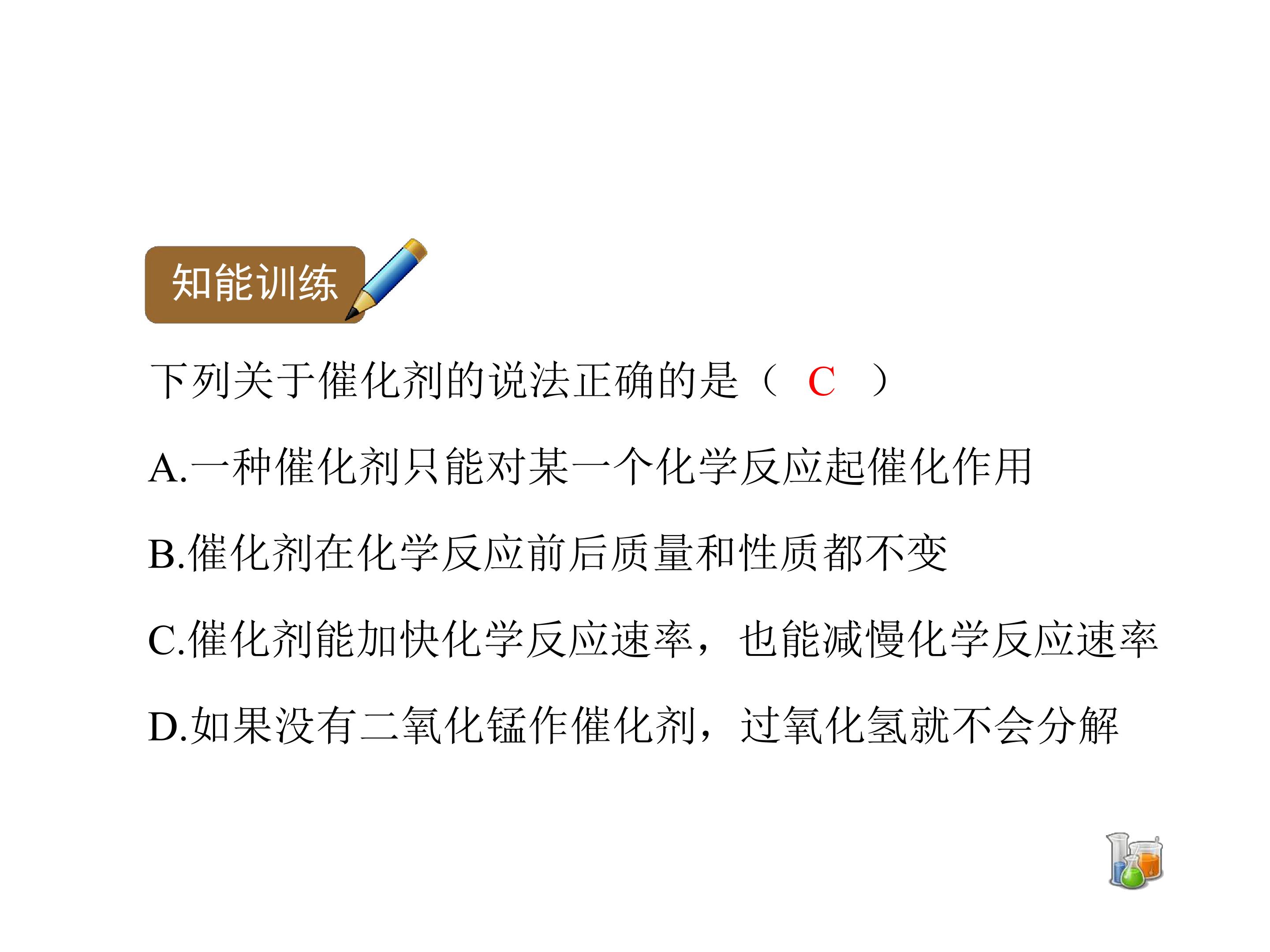 知能训练

下列关于催化剂的说法正确的是（ C ）

A.一种催化剂只能对某一个化学反应起催化作用

B.催化剂在化学反应前后质量和性质都不变

C.催化剂能加快化学反应速率，也能减慢化学反应速率

D.如果没有二氧化锰作催化剂，过氧化氢就不会分解